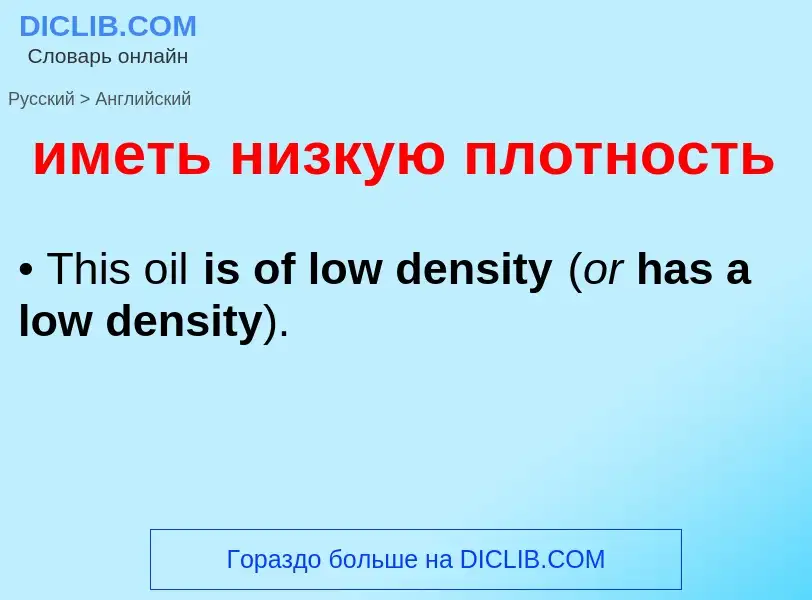 DICLIB.COM
Словарь онлайн

Русский > Английский

иметь низкую плотность

• This oil is of low density (or has a low density).

Гораздо больше на DICLIB.COM